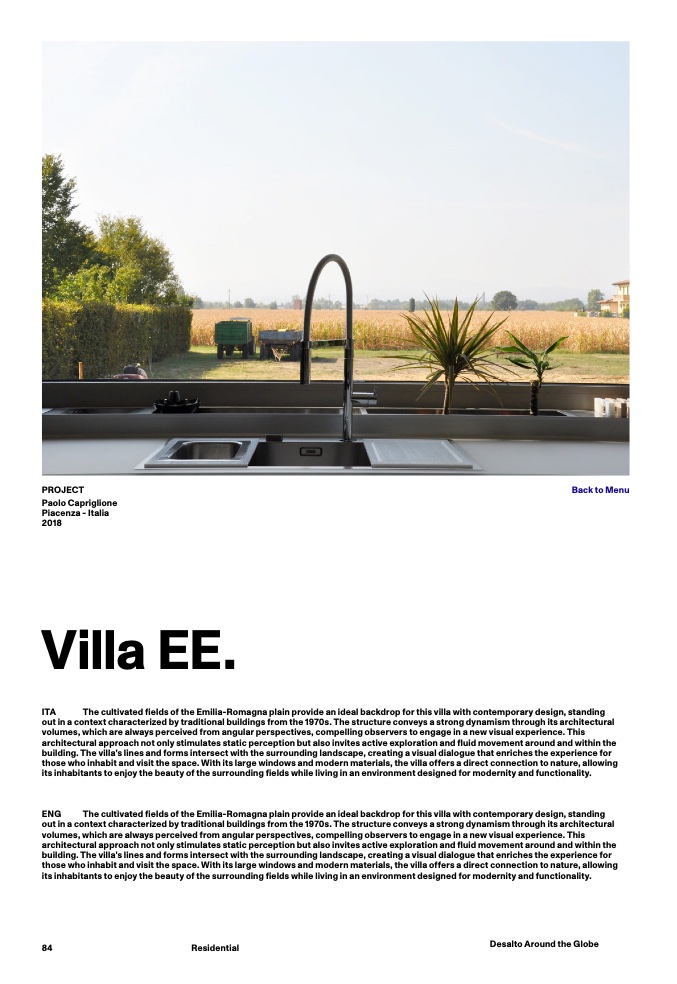 PROJECT
Paolo Capriglione
Piacenza - Italia
2018

Back to Menu

Villa EE.

ITA The cultivated fields of the Emilia-Romagna plain provide an ideal backdrop for this villa with contemporary design, standing out in a context characterized by traditional buildings from the 1970s. The structure conveys a strong dynamism through its architectural volumes, which are always perceived from angular perspectives, compelling observers to engage in a new visual experience. This architectural approach not only stimulates static perception but also invites active exploration and fluid movement around and within the building. The villa's lines and forms intersect with the surrounding landscape, creating a visual dialogue that enriches the experience for those who inhabit and visit the space. With its large windows and modern materials, the villa offers a direct connection to nature, allowing its inhabitants to enjoy the beauty of the surrounding fields while living in an environment designed for modernity and functionality.

ENG The cultivated fields of the Emilia-Romagna plain provide an ideal backdrop for this villa with contemporary design, standing out in a context characterized by traditional buildings from the 1970s. The structure conveys a strong dynamism through its architectural volumes, which are always perceived from angular perspectives, compelling observers to engage in a new visual experience. This architectural approach not only stimulates static perception but also invites active exploration and fluid movement around and within the building. The villa's lines and forms intersect with the surrounding landscape, creating a visual dialogue that enriches the experience for those who inhabit and visit the space. With its large windows and modern materials, the villa offers a direct connection to nature, allowing its inhabitants to enjoy the beauty of the surrounding fields while living in an environment designed for modernity and functionality.

84 Residential Desalto Around the Globe